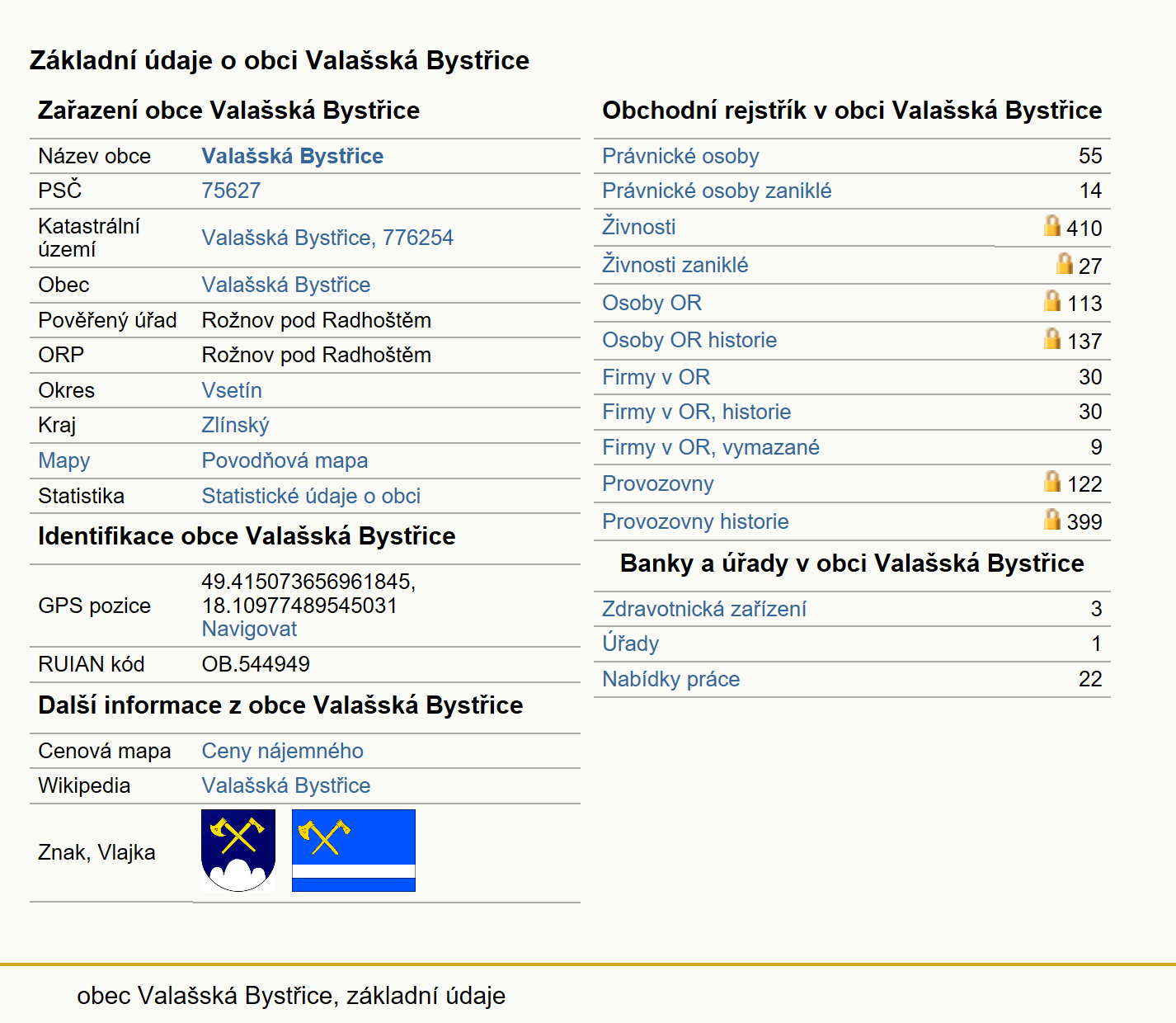 Základní údaje o obci Valašská Bystřice

Zařazení obce Valašská Bystřice

| Název obce | Valašská Bystřice |
|---|---|
| PSČ | 75627 |
| Katastrální území | Valašská Bystřice, 776254 |
| Obec | Valašská Bystřice |
| Pověřený úřad | Rožnov pod Radhoštěm |
| ORP | Rožnov pod Radhoštěm |
| Okres | Vsetín |
| Kraj | Zlínský |
| Mapy | Povodňová mapa |
| Statistika | Statistické údaje o obci |

Identifikace obce Valašská Bystřice

| GPS pozice | 49.415073656961845, 18.10977489545031 Navigovat |
|---|---|
| RUIAN kód | OB.544949 |

Další informace z obce Valašská Bystřice

| Cenová mapa | Ceny nájemného |
|---|---|
| Wikipedia | Valašská Bystřice |
| Znak, Vlajka | |

Obchodní rejstřík v obci Valašská Bystřice

| Právnické osoby | 55 |
|---|---|
| Právnické osoby zaniklé | 14 |
| Živnosti | 410 |
| Živnosti zaniklé | 27 |
| Osoby OR | 113 |
| Osoby OR historie | 137 |
| Firmy v OR | 30 |
| Firmy v OR, historie | 30 |
| Firmy v OR, vymazané | 9 |
| Provozovny | 122 |
| Provozovny historie | 399 |

Banky a úřady v obci Valašská Bystřice

| Zdravotnická zařízení | 3 |
|---|---|
| Úřady | 1 |
| Nabídky práce | 22 |

obec Valašská Bystřice, základní údaje